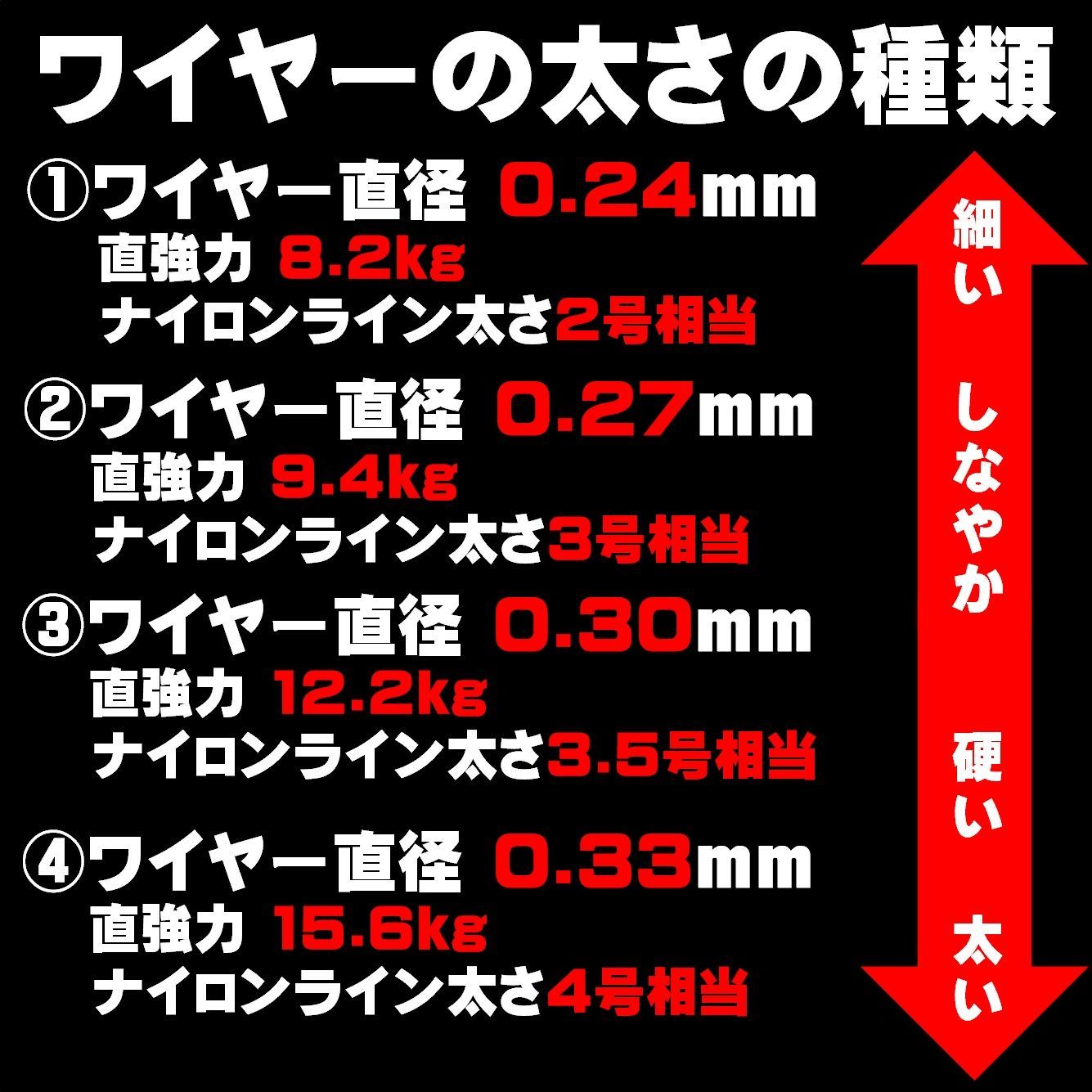 ワイヤーの太さの種類

①ワイヤー直径 0.24mm
直強力 8.2kg
ナイロンライン太さ2号相当

②ワイヤー直径 0.27mm
直強力 9.4kg
ナイロンライン太さ3号相当

③ワイヤー直径 0.30mm
直強力 12.2kg
ナイロンライン太さ3.5号相当

④ワイヤー直径 0.33mm
直強力 15.6kg
ナイロンライン太さ4号相当

細い しなやか

硬い 太い